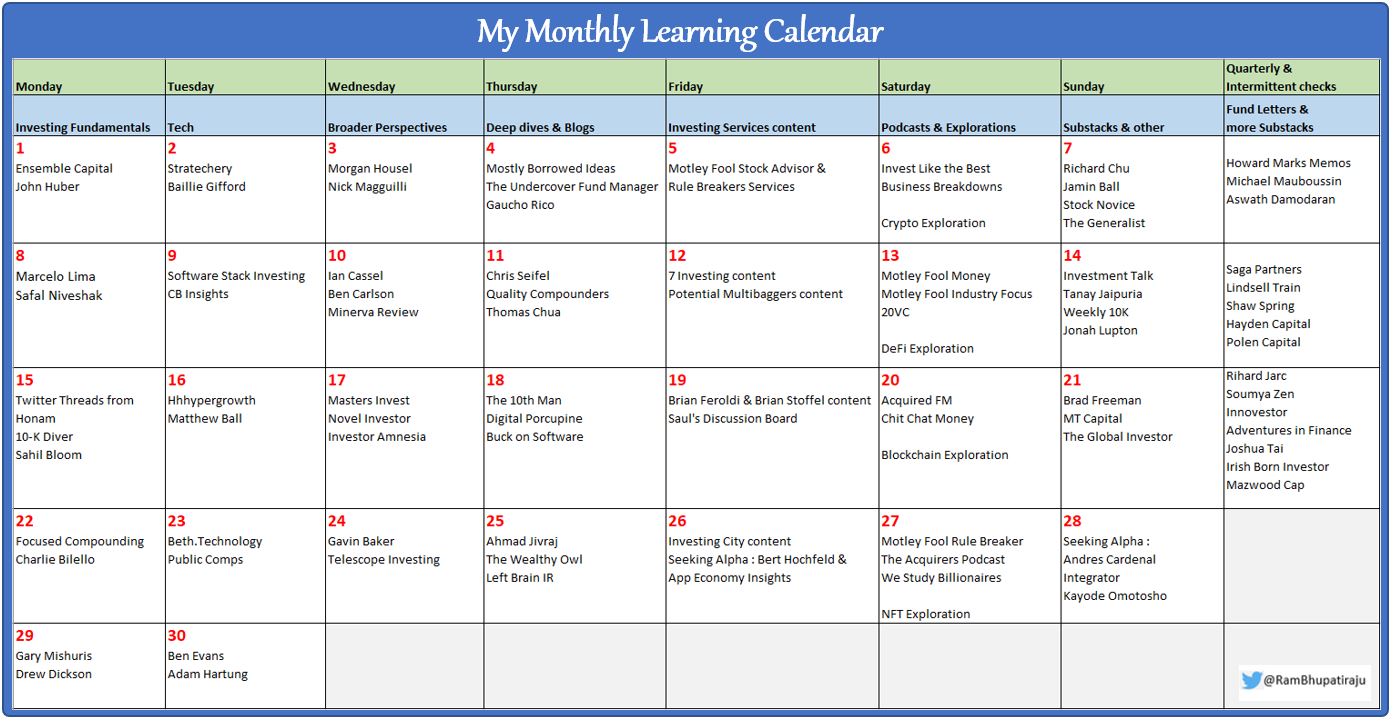 My Monthly Learning Calendar

| Monday | Tuesday | Wednesday | Thursday | Friday | Saturday | Sunday | Quarterly & Intermittent checks |
|---|---|---|---|---|---|---|---|
| Investing Fundamentals | Tech | Broader Perspectives | Deep dives & Blogs | Investing Services content | Podcasts & Explorations | Substacks & other | Fund Letters & more Substacks |
| 1 Ensemble Capital John Huber | 2 Stratechery Baillie Gifford | 3 Morgan Housel Nick Magguilli | 4 Mostly Borrowed Ideas The Undercover Fund Manager Gaucho Rico | 5 Motley Fool Stock Advisor & Rule Breakers Services | 6 Invest Like the Best Business Breakdowns Crypto Exploration | 7 Richard Chu Jamin Ball Stock Novice The Generalist | Howard Marks Memos Michael Mauboussin Aswath Damodaran |
| 8 Marcelo Lima Safal Niveshak | 9 Software Stack Investing CB Insights | 10 Ian Cassel Ben Carlson Minerva Review | 11 Chris Seifel Quality Compounders Thomas Chua | 12 7 Investing content Potential Multibaggers content | 13 Motley Fool Money Motley Fool Industry Focus 20VC DeFi Exploration | 14 Investment Talk Tanay Jaipuria Weekly 10K Jonah Lupton | Saga Partners Lindsell Train Shaw Spring Hayden Capital Polen Capital |
| 15 Twitter Threads from Honam 10-K Diver Sahil Bloom | 16 Hhhypergrowth Matthew Ball | 17 Masters Invest Novel Investor Investor Amnesia | 18 The 10th Man Digital Porcupine Buck on Software | 19 Brian Feroldi & Brian Stoffel content Saul's Discussion Board | 20 Acquired FM Chit Chat Money Blockchain Exploration | 21 Brad Freeman MT Capital The Global Investor | Rihard Jarc Soumya Zen Innovestor Adventures in Finance Joshua Tai Irish Born Investor Mazwood Cap |
| 22 Focused Compounding Charlie Bilello | 23 Beth.Technology Public Comps | 24 Gavin Baker Telescope Investing | 25 Ahmad Jivraj The Wealthy Owl Left Brain IR | 26 Investing City content Seeking Alpha : Bert Hochfeld & App Economy Insights | 27 Motley Fool Rule Breaker The Acquirers Podcast We Study Billionaires NFT Exploration | 28 Seeking Alpha : Andres Cardenal Integrator Kayode Omotosho | |
| 29 Gary Mishuris Drew Dickson | 30 Ben Evans Adam Hartung | | | | | | @RamBhupatiraju |